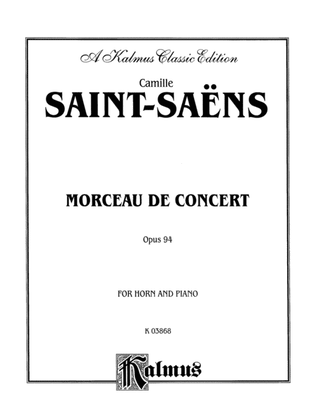 A Kalmus Classic Edition

Camille

SAINT-SAËNS

MORCEAU DE CONCERT

Opus 94

FOR HORN AND PIANO

K 03868

Kalmus